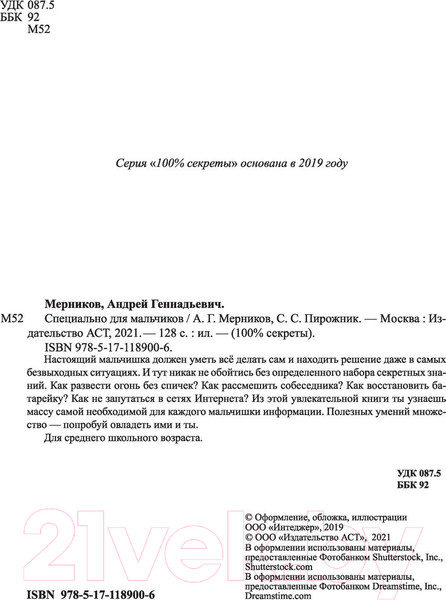 УДК 087.5
ББК 92
М52

Серия «100% секреты» основана в 2019 году

Мерников, Андрей Геннадьевич.

М52 Специально для мальчиков / А. Г. Мерников, С. С. Пирожник. — Москва : Издательство АСТ, 2021. — 128 с. : ил. — (100% секреты).

ISBN 978-5-17-118900-6.

Настоящий мальчишка должен уметь всё делать сам и находить решение даже в самых безвыходных ситуациях. И тут никак не обойтись без определенного набора секретных знаний. Как развести огонь без спичек? Как рассмешить собеседника? Как восстановить батарейку? Как не запутаться в сетях Интернета? Из этой увлекательной книги ты узнаешь массу самой необходимой для каждого мальчишки информации. Полезных умений множество — попробуй овладеть ими и ты.

Для среднего школьного возраста.

УДК 087.5
ББК 92

21vek.by

© Оформление, обложка, иллюстрации ООО «Интеджер», 2019
© ООО «Издательство АСТ», 2021
В оформлении использованы материалы, предоставленные Фотобанком Shutterstock, Inc., Shutterstock.com
В оформлении использованы материалы, предоставленные Фотобанком Dreamstime, Inc., Dreamstime.com

ISBN 978-5-17-118900-6